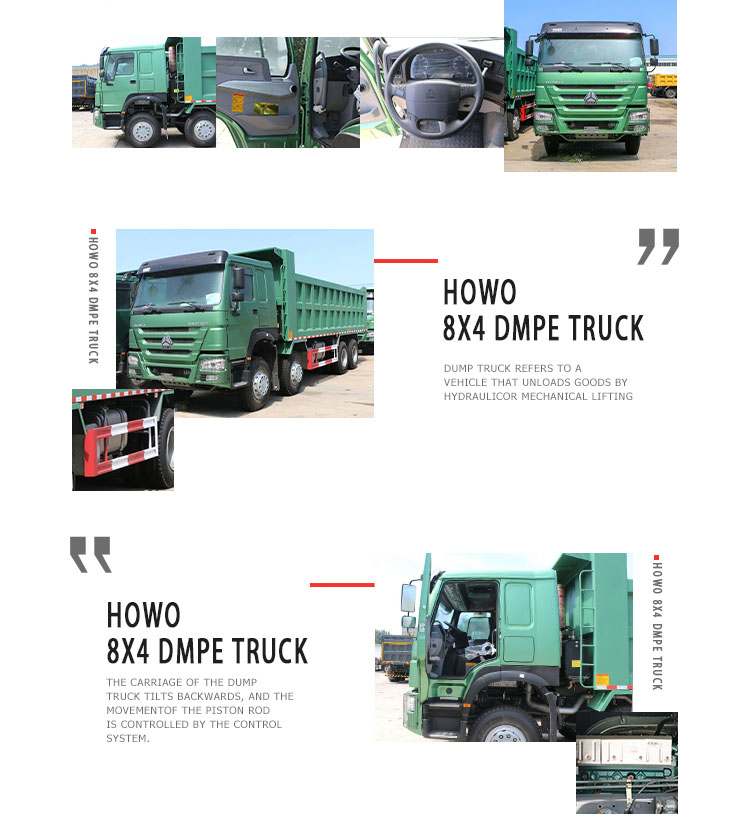 HOWO 8X4 DMPE TRUCK

HOWO
8X4 DMPE TRUCK

DUMP TRUCK REFERS TO A VEHICLE THAT UNLOADS GOODS BY HYDRAULICOR MECHANICAL LIFTING

HOWO
8X4 DMPE TRUCK

THE CARRIAGE OF THE DUMP TRUCK TILTS BACKWARDS, AND THE MOVEMENTOF THE PISTON ROD IS CONTROLLED BY THE CONTROL SYSTEM.

HOWO 8X4 DMPE TRUCK